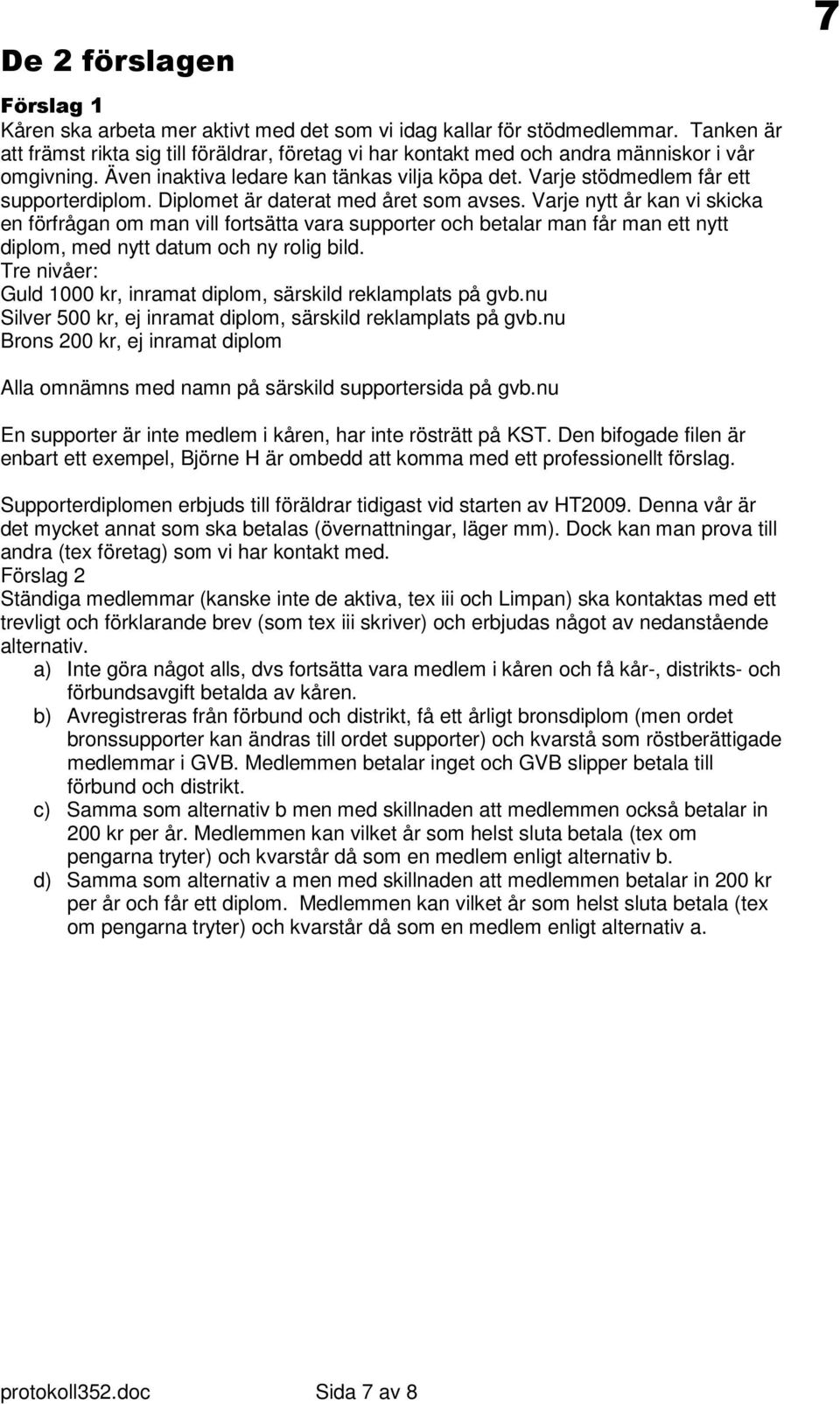 7

De 2 förslagen

Förslag 1
Kåren ska arbeta mer aktivt med det som vi idag kallar för stödmedlemmar. Tanken är att främst rikta sig till föräldrar, företag vi har kontakt med och andra människor i vår omgivning. Även inaktiva ledare kan tänkas vilja köpa det. Varje stödmedlem får ett supporterdiplom. Diplomet är daterat med året som avses. Varje nytt år kan vi skicka en förfrågan om man vill fortsätta vara supporter och betalar man får man ett nytt diplom, med nytt datum och ny rolig bild.
Tre nivåer:
Guld 1000 kr, inramat diplom, särskild reklamplats på gvb.nu
Silver 500 kr, ej inramat diplom, särskild reklamplats på gvb.nu
Brons 200 kr, ej inramat diplom

Alla omnämns med namn på särskild supportersida på gvb.nu

En supporter är inte medlem i kåren, har inte rösträtt på KST. Den bifogade filen är enbart ett exempel, Björne H är ombedd att komma med ett professionellt förslag.

Supporterdiplomen erbjuds till föräldrar tidigast vid starten av HT2009. Denna vår är det mycket annat som ska betalas (övernattningar, läger mm). Dock kan man prova till andra (tex företag) som vi har kontakt med.
Förslag 2
Ständiga medlemmar (kanske inte de aktiva, tex iii och Limpan) ska kontaktas med ett trevligt och förklarande brev (som tex iii skriver) och erbjudas något av nedanstående alternativ.
a) Inte göra något alls, dvs fortsätta vara medlem i kåren och få kår-, distrikts- och förbundsavgift betalda av kåren.
b) Avregistreras från förbund och distrikt, få ett årligt bronsdiplom (men ordet bronssupporter kan ändras till ordet supporter) och kvarstå som röstberättigade medlemmar i GVB. Medlemmen betalar inget och GVB slipper betala till förbund och distrikt.
c) Samma som alternativ b men med skillnaden att medlemmen också betalar in 200 kr per år. Medlemmen kan vilket år som helst sluta betala (tex om pengarna tryter) och kvarstår då som en medlem enligt alternativ b.
d) Samma som alternativ a men med skillnaden att medlemmen betalar in 200 kr per år och får ett diplom. Medlemmen kan vilket år som helst sluta betala (tex om pengarna tryter) och kvarstår då som en medlem enligt alternativ a.

protokoll352.doc Sida 7 av 8